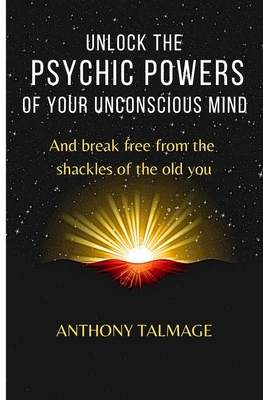 UNLOCK THE
PSYCHIC POWERS
OF YOUR UNCONSCIOUS MIND

And break free from the shackles of the old you

ANTHONY TALMAGE